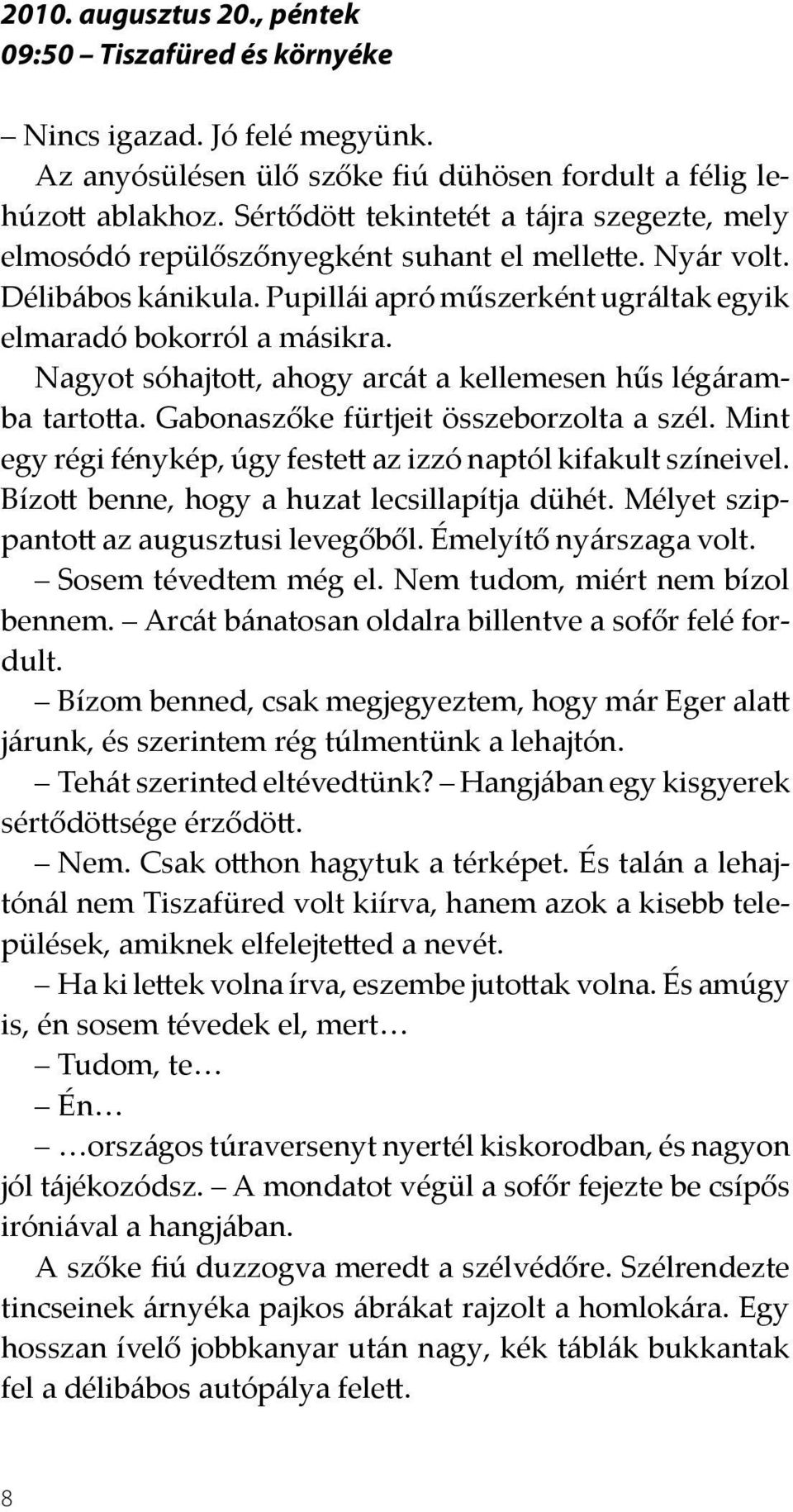 2010. augusztus 20., péntek
09:50 – Tiszafüred és környéke

– Nincs igazad. Jó felé megyünk.

Az anyósülésen ülő szőke fiú dühösen fordult a félig lehúzott ablakhoz. Sértődött tekintetét a tájra szegezte, mely elmosódó repülőszőnyegként suhant el mellette. Nyár volt. Délibábos kánikula. Pupillái apró műszerként ugráltak egyik elmaradó bokorról a másikra.

Nagyot sóhajtott, ahogy arcát a kellemesen hűs légáramba tartotta. Gabonaszőke fürtjeit összeborzolta a szél. Mint egy régi fénykép, úgy festett az izzó naptól kifakult színeivel. Bízott benne, hogy a huzat lecsillapítja dühét. Mélyet szippantott az augusztusi levegőből. Émelyítő nyárszaga volt.

– Sosem tévedtem még el. Nem tudom, miért nem bízol bennem. – Arcát bánatosan oldalra billentve a sofőr felé fordult.

– Bízom benned, csak megjegyeztem, hogy már Eger alatt járunk, és szerintem rég túlmentünk a lehajtón.

– Tehát szerinted eltévedtünk? – Hangjában egy kisgyerek sértődöttsége érződött.

– Nem. Csak otthon hagytuk a térképet. És talán a lehajtónál nem Tiszafüred volt kiírva, hanem azok a kisebb települések, amiknek elfelejtetted a nevét.

– Ha ki lettek volna írva, eszembe jutottak volna. És amúgy is, én sosem tévedek el, mert…

– Tudom, te…

– Én…

– …országos túraversenyt nyertél kiskorodban, és nagyon jól tájékozódsz. – A mondatot végül a sofőr fejezte be csípős iróniával a hangjában.

A szőke fiú duzzogva meredt a szélvédőre. Szélrendezte tincseinek árnyéka pajkos ábrákat rajzolt a homlokára. Egy hosszan ívelő jobbkanyar után nagy, kék táblák bukkantak fel a délibábos autópálya felett.

8